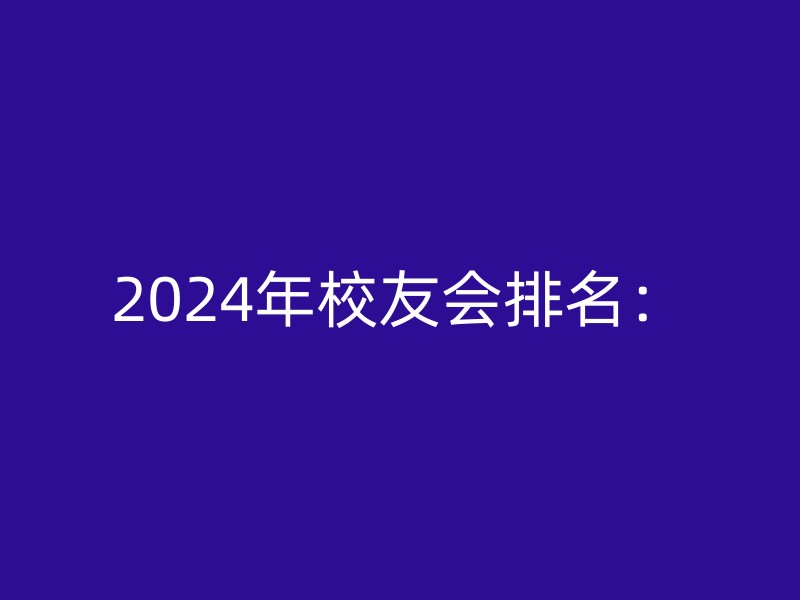 2024年校友会排名：